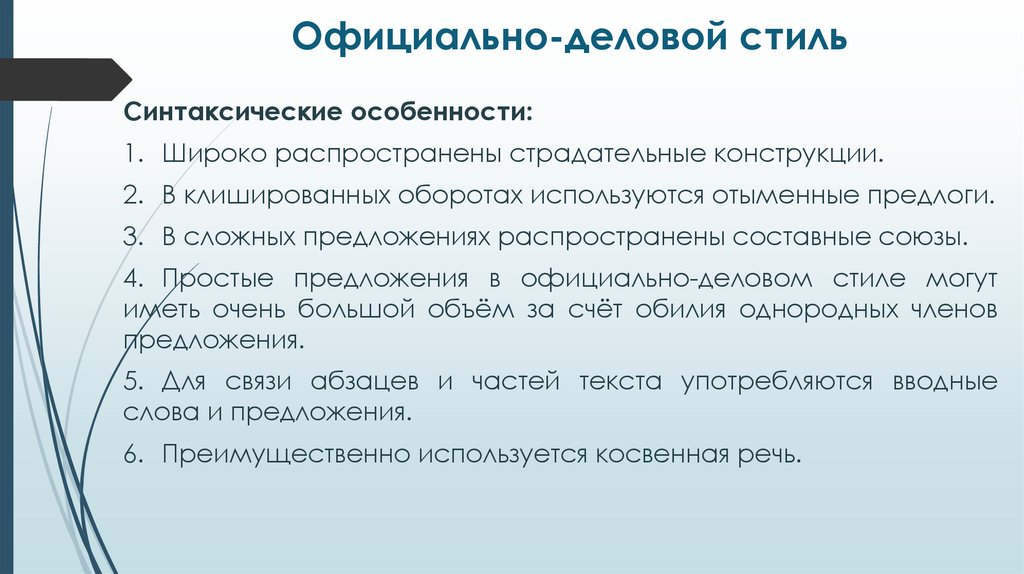 Официально-деловой стиль

Синтаксические особенности:

1. Широко распространены страдательные конструкции.

2. В клишированных оборотах используются отыменные предлоги.

3. В сложных предложениях распространены составные союзы.

4. Простые предложения в официально-деловом стиле могут иметь очень большой объём за счёт обилия однородных членов предложения.

5. Для связи абзацев и частей текста употребляются вводные слова и предложения.

6. Преимущественно используется косвенная речь.